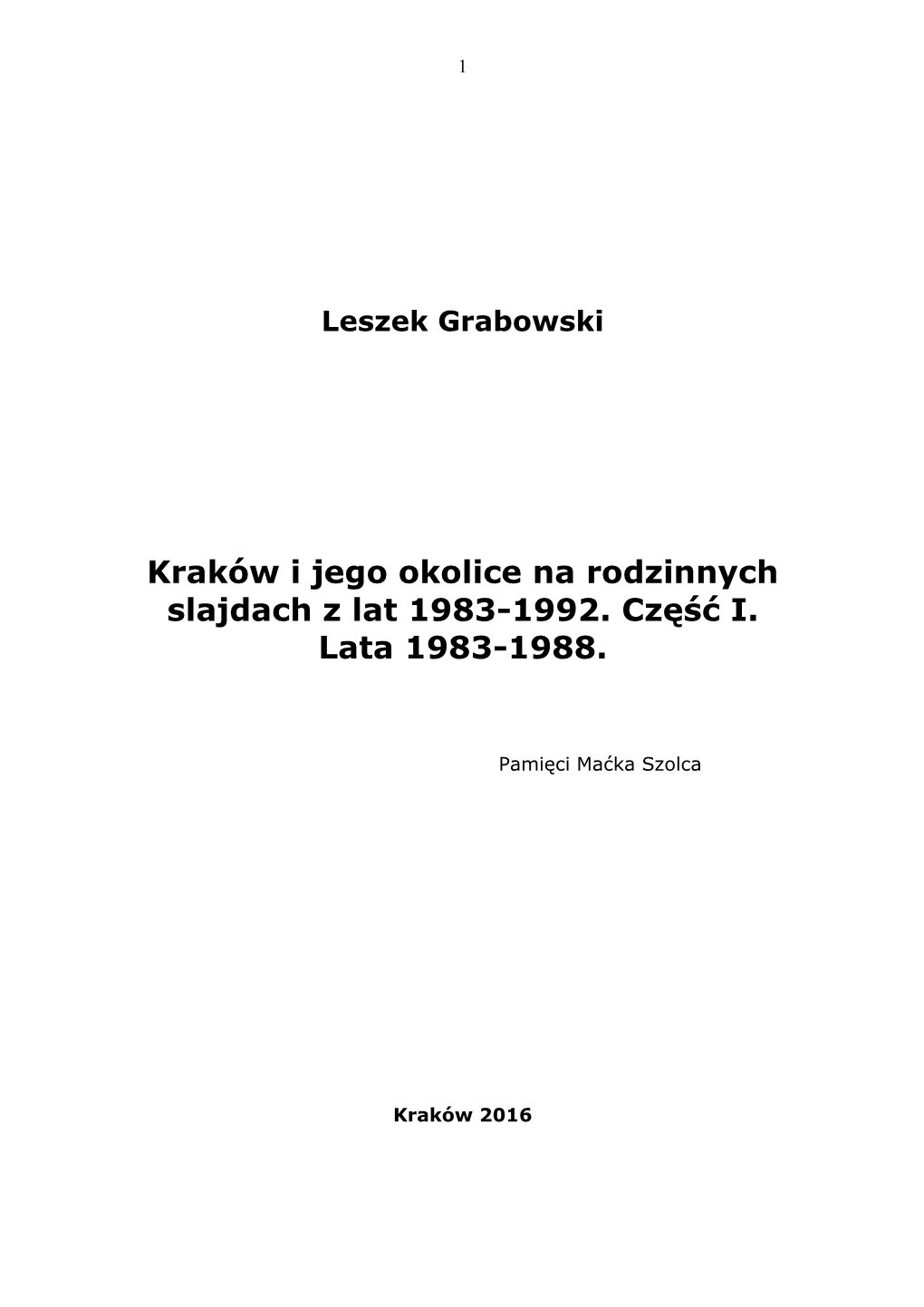 1

Leszek Grabowski

Kraków i jego okolice na rodzinnych slajdach z lat 1983-1992. Część I. Lata 1983-1988.

Pamięci Maćka Szolca

Kraków 2016